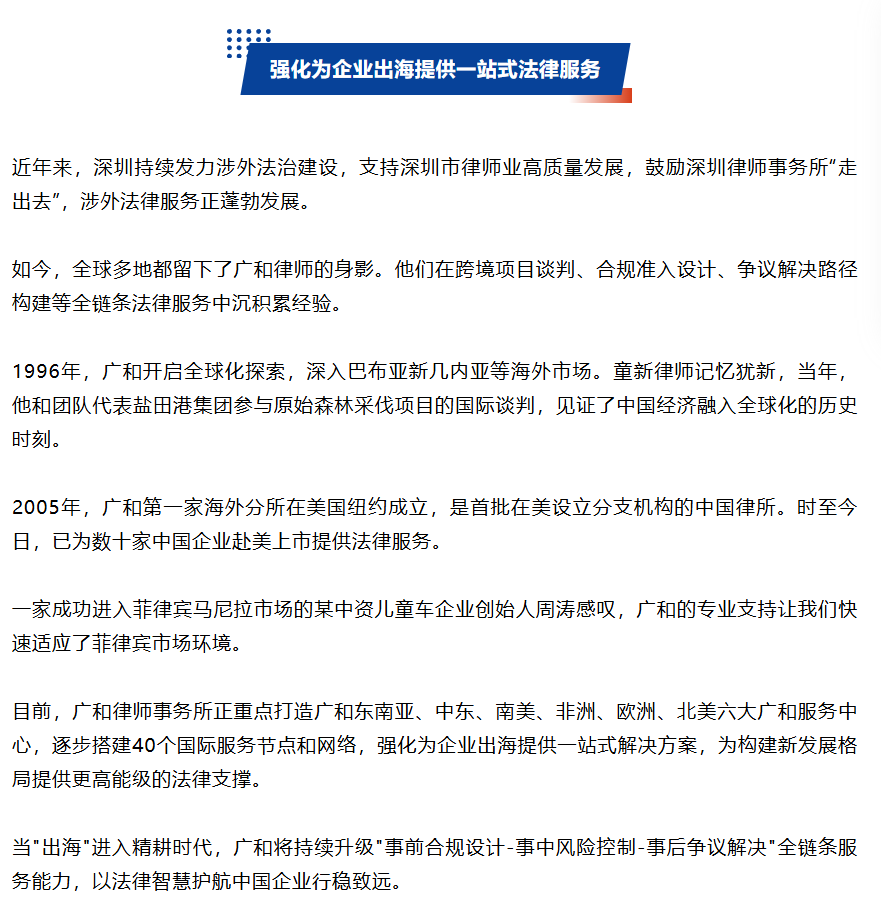 强化为企业出海提供一站式法律服务

近年来，深圳持续发力涉外法治建设，支持深圳市律师业高质量发展，鼓励深圳律师事务所“走出去”，涉外法律服务正蓬勃发展。

如今，全球多地都留下了广和律师的身影。他们在跨境项目谈判、合规准入设计、争议解决路径构建等全链条法律服务中沉积累经验。

1996年，广和开启全球化探索，深入巴布亚新几内亚等海外市场。童新律师记忆犹新，当年，他和团队代表盐田港集团参与原始森林采伐项目的国际谈判，见证了中国经济融入全球化的历史时刻。

2005年，广和第一家海外分所在美国纽约成立，是首批在美设立分支机构的中国律所。时至今日，已为数十家中国企业赴美上市提供法律服务。

一家成功进入菲律宾马尼拉市场的某中资儿童车企业创始人周涛感叹，广和的专业支持让我们快速适应了菲律宾市场环境。

目前，广和律师事务所正重点打造广和东南亚、中东、南美、非洲、欧洲、北美六大广和服务中心，逐步搭建40个国际服务节点和网络，强化为企业出海提供一站式解决方案，为构建新发展格局提供更高能级的法律支撑。

当"出海"进入精耕时代，广和将持续升级"事前合规设计-事中风险控制-事后争议解决"全链条服务能力，以法律智慧护航中国企业行稳致远。